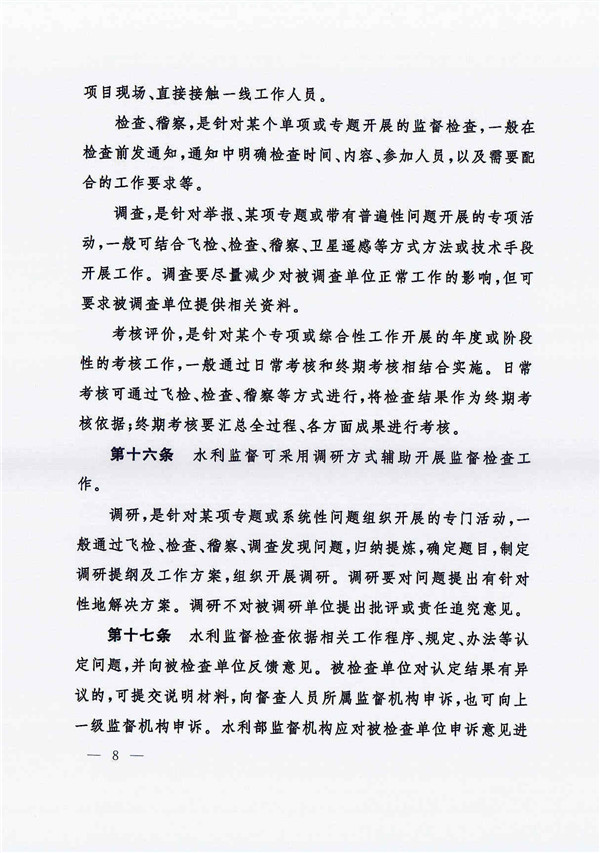 项目现场、直接接触一线工作人员。

检查、稽察，是针对某个单项或专题开展的监督检查，一般在检查前发通知，通知中明确检查时间、内容、参加人员，以及需要配合的工作要求等。

调查，是针对举报、某项专题或带有普遍性问题开展的专项活动，一般可结合飞检、检查、稽察、卫星遥感等方式方法或技术手段开展工作。调查要尽量减少对被调查单位正常工作的影响，但可要求被调查单位提供相关资料。

考核评价，是针对某个专项或综合性工作开展的年度或阶段性的考核工作，一般通过日常考核和终期考核相结合实施。日常考核可通过飞检、检查、稽察等方式进行，将检查结果作为终期考核依据；终期考核要汇总全过程、各方面成果进行考核。

第十六条　水利监督可采用调研方式辅助开展监督检查工作。

调研，是针对某项专题或系统性问题组织开展的专门活动，一般通过飞检、检查、稽察、调查发现问题，归纳提炼，确定题目，制定调研提纲及工作方案，组织开展调研。调研要对问题提出有针对性地解决方案。调研不对被调研单位提出批评或责任追究意见。

第十七条　水利监督检查依据相关工作程序、规定、办法等认定问题，并向被检查单位反馈意见。被检查单位对认定结果有异议的，可提交说明材料，向督查人员所属监督机构申诉，也可向上一级监督机构申诉。水利部监督机构应对被检查单位申诉意见进

— 8 —